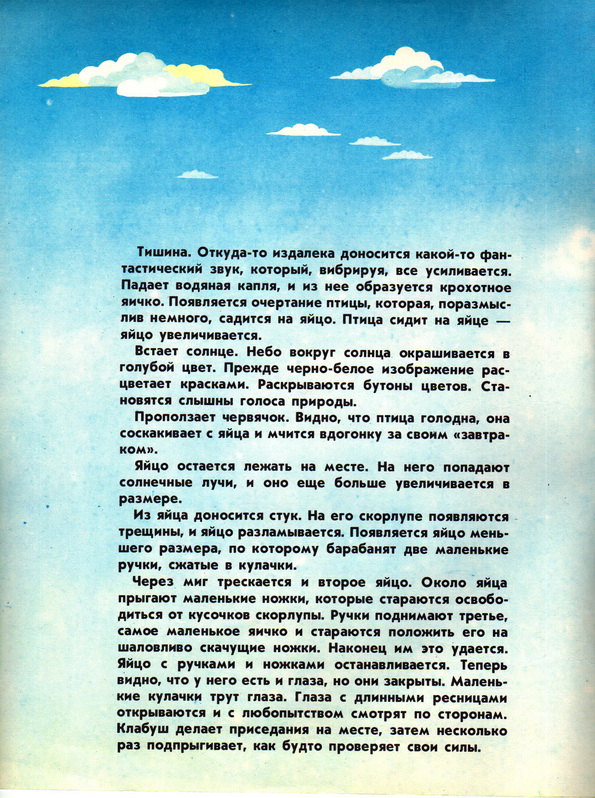 Тишина. Откуда-то издалека доносится какой-то фантастический звук, который, вибрируя, все усиливается. Падает водяная капля, и из нее образуется крохотное яичко. Появляется очертание птицы, которая, поразмыслив немного, садится на яйцо. Птица сидит на яйце — яйцо увеличивается.

Встает солнце. Небо вокруг солнца окрашивается в голубой цвет. Прежде черно-белое изображение расцветает красками. Раскрываются бутоны цветов. Становятся слышны голоса природы.

Проползает червячок. Видно, что птица голодна, она соскакивает с яйца и мчится вдогонку за своим «завтраком».

Яйцо остается лежать на месте. На него попадают солнечные лучи, и оно еще больше увеличивается в размере.

Из яйца доносится стук. На его скорлупе появляются трещины, и яйцо разламывается. Появляется яйцо меньшего размера, по которому барабанят две маленькие ручки, сжатые в кулачки.

Через миг трескается и второе яйцо. Около яйца прыгают маленькие ножки, которые стараются освободиться от кусочков скорлупы. Ручки поднимают третье, самое маленькое яичко и стараются положить его на шаловливо скачущие ножки. Наконец им это удается. Яйцо с ручками и ножками останавливается. Теперь видно, что у него есть и глаза, но они закрыты. Маленькие кулачки трут глаза. Глаза с длинными ресницами открываются и с любопытством смотрят по сторонам. Клабуш делает приседания на месте, затем несколько раз подпрыгивает, как будто проверяет свои силы.